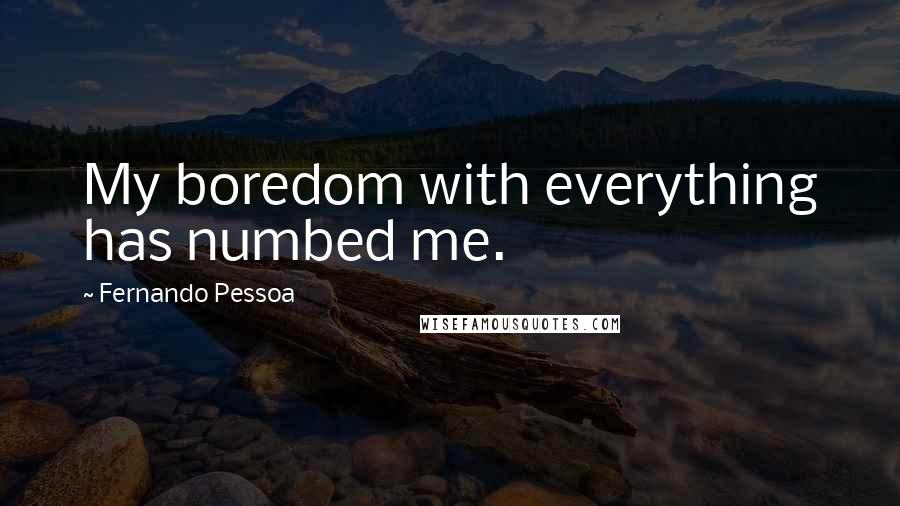 My boredom with everything has numbed me.

~ Fernando Pessoa

WISEFAMOUSQUOTES.COM